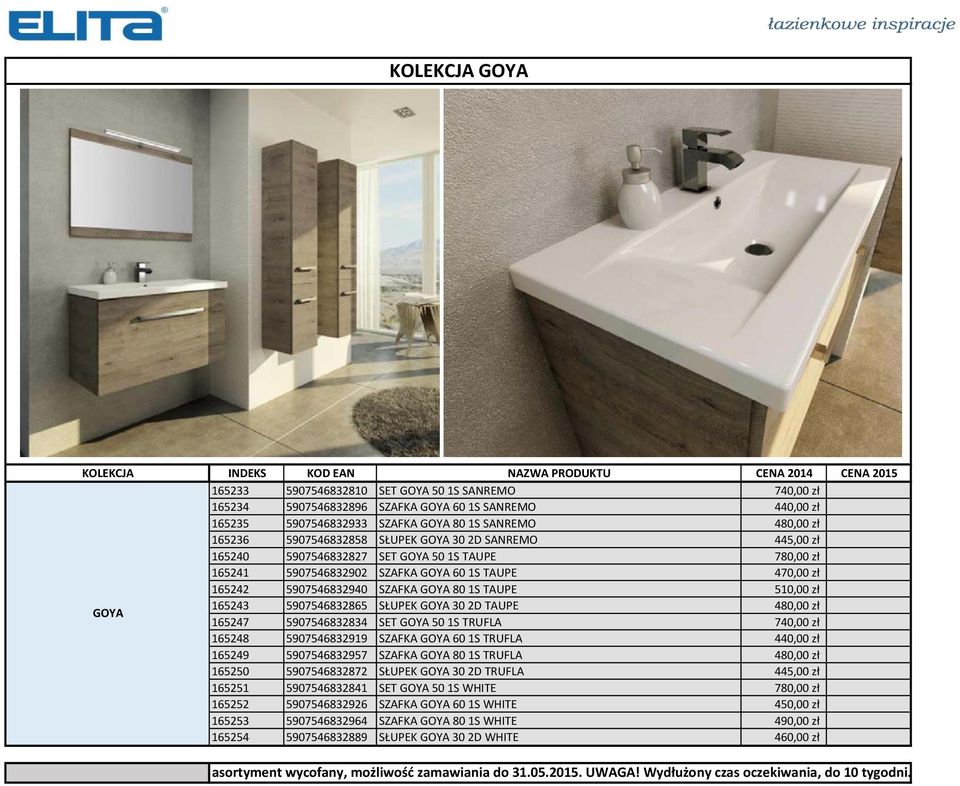 ELITA®

łazienkowe inspiracje

KOLEKCJA GOYA

| KOLEKCJA | INDEKS | KOD EAN | NAZWA PRODUKTU | CENA 2014 | CENA 2015 |
|---|---|---|---|---|---|
| GOYA | 165233 | 5907546832810 | SET GOYA 50 1S SANREMO | 740,00 zł | |
| | 165234 | 5907546832896 | SZAFKA GOYA 60 1S SANREMO | 440,00 zł | |
| | 165235 | 5907546832933 | SZAFKA GOYA 80 1S SANREMO | 480,00 zł | |
| | 165236 | 5907546832858 | SŁUPEK GOYA 30 2D SANREMO | 445,00 zł | |
| | 165240 | 5907546832827 | SET GOYA 50 1S TAUPE | 780,00 zł | |
| | 165241 | 5907546832902 | SZAFKA GOYA 60 1S TAUPE | 470,00 zł | |
| | 165242 | 5907546832940 | SZAFKA GOYA 80 1S TAUPE | 510,00 zł | |
| | 165243 | 5907546832865 | SŁUPEK GOYA 30 2D TAUPE | 480,00 zł | |
| | 165247 | 5907546832834 | SET GOYA 50 1S TRUFLA | 740,00 zł | |
| | 165248 | 5907546832919 | SZAFKA GOYA 60 1S TRUFLA | 440,00 zł | |
| | 165249 | 5907546832957 | SZAFKA GOYA 80 1S TRUFLA | 480,00 zł | |
| | 165250 | 5907546832872 | SŁUPEK GOYA 30 2D TRUFLA | 445,00 zł | |
| | 165251 | 5907546832841 | SET GOYA 50 1S WHITE | 780,00 zł | |
| | 165252 | 5907546832926 | SZAFKA GOYA 60 1S WHITE | 450,00 zł | |
| | 165253 | 5907546832964 | SZAFKA GOYA 80 1S WHITE | 490,00 zł | |
| | 165254 | 5907546832889 | SŁUPEK GOYA 30 2D WHITE | 460,00 zł | |

asortyment wycofany, możliwość zamawiania do 31.05.2015. UWAGA! Wydłużony czas oczekiwania, do 10 tygodni.